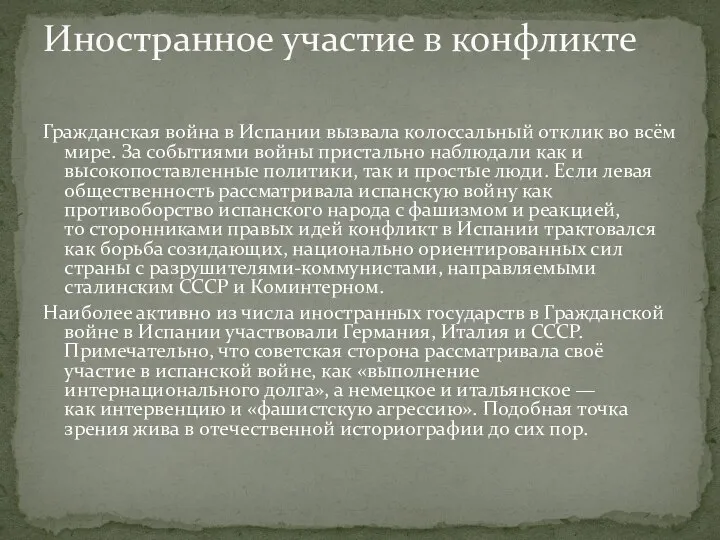 Иностранное участие в конфликте

Гражданская война в Испании вызвала колоссальный отклик во всём мире. За событиями войны пристально наблюдали как и высокопоставленные политики, так и простые люди. Если левая общественность рассматривала испанскую войну как противоборство испанского народа с фашизмом и реакцией, то сторонниками правых идей конфликт в Испании трактовался как борьба созидающих, национально ориентированных сил страны с разрушителями-коммунистами, направляемыми сталинским СССР и Коминтерном.

Наиболее активно из числа иностранных государств в Гражданской войне в Испании участвовали Германия, Италия и СССР. Примечательно, что советская сторона рассматривала своё участие в испанской войне, как «выполнение интернационального долга», а немецкое и итальянское — как интервенцию и «фашистскую агрессию». Подобная точка зрения жива в отечественной историографии до сих пор.